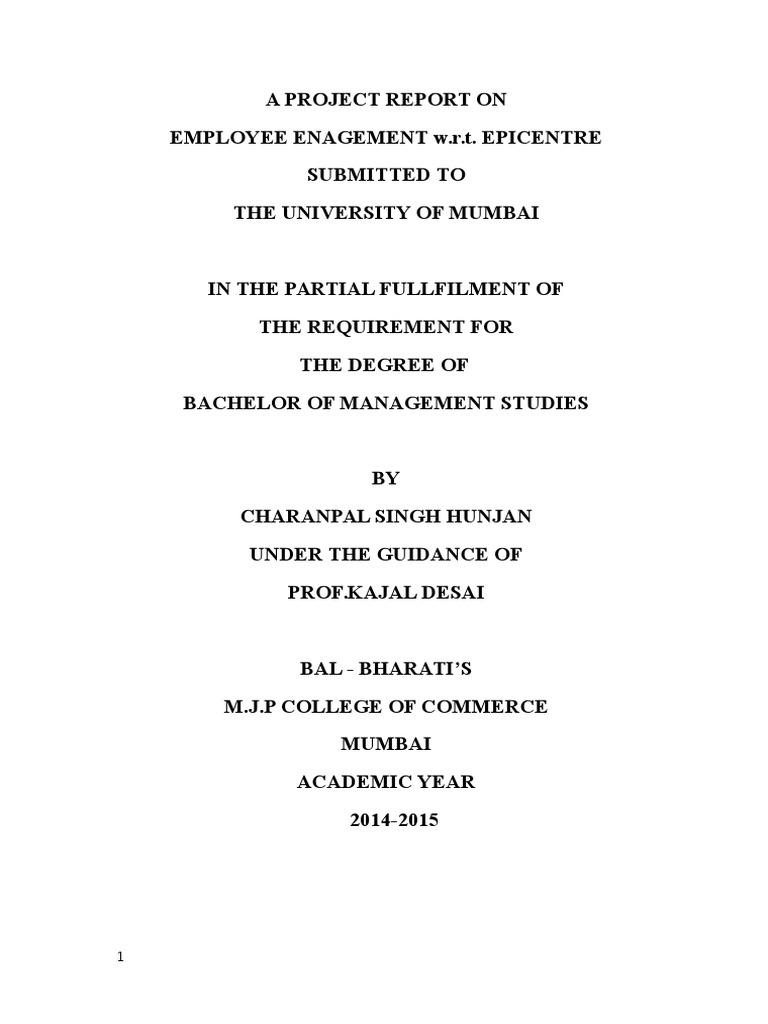 A PROJECT REPORT ON

EMPLOYEE ENAGEMENT w.r.t. EPICENTRE

SUBMITTED TO

THE UNIVERSITY OF MUMBAI

IN THE PARTIAL FULLFILMENT OF

THE REQUIREMENT FOR

THE DEGREE OF

BACHELOR OF MANAGEMENT STUDIES

BY

CHARANPAL SINGH HUNJAN

UNDER THE GUIDANCE OF

PROF.KAJAL DESAI

BAL - BHARATI'S

M.J.P COLLEGE OF COMMERCE

MUMBAI

ACADEMIC YEAR

2014-2015

1